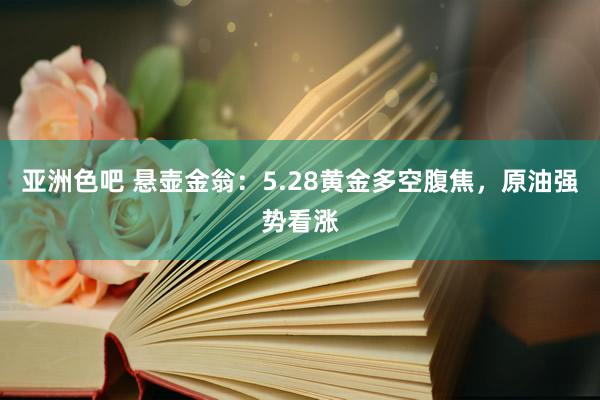 亚洲色吧 悬壶金翁：5.28黄金多空腹焦，原油强势看涨